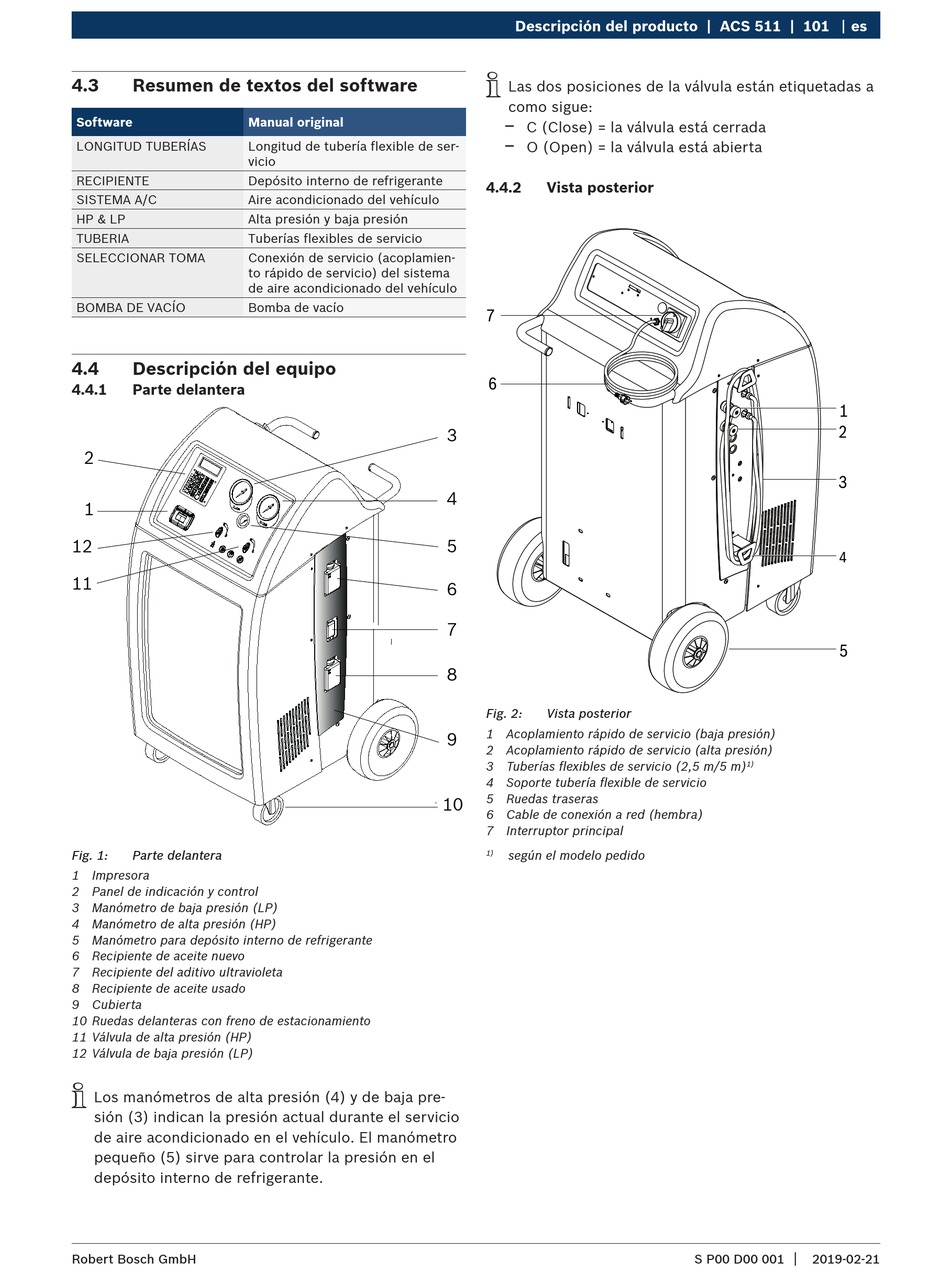 Descripción del producto | ACS 511 | 101 | es

4.3 Resumen de textos del software

| Software | Manual original |
|---|---|
| LONGITUD TUBERÍAS | Longitud de tubería flexible de servicio |
| RECIPIENTE | Depósito interno de refrigerante |
| SISTEMA A/C | Aire acondicionado del vehículo |
| HP & LP | Alta presión y baja presión |
| TUBERIA | Tuberías flexibles de servicio |
| SELECCIONAR TOMA | Conexión de servicio (acoplamiento rápido de servicio) del sistema de aire acondicionado del vehículo |
| BOMBA DE VACÍO | Bomba de vacío |

4.4 Descripción del equipo
4.4.1 Parte delantera

2
1
12
11
3
4
5
6
7
8
9
10

Fig. 1: Parte delantera
1 Impresora
2 Panel de indicación y control
3 Manómetro de baja presión (LP)
4 Manómetro de alta presión (HP)
5 Manómetro para depósito interno de refrigerante
6 Recipiente de aceite nuevo
7 Recipiente del aditivo ultravioleta
8 Recipiente de aceite usado
9 Cubierta
10 Ruedas delanteras con freno de estacionamiento
11 Válvula de alta presión (HP)
12 Válvula de baja presión (LP)

Los manómetros de alta presión (4) y de baja presión (3) indican la presión actual durante el servicio de aire acondicionado en el vehículo. El manómetro pequeño (5) sirve para controlar la presión en el depósito interno de refrigerante.

Las dos posiciones de la válvula están etiquetadas a como sigue:
– C (Close) = la válvula está cerrada
– O (Open) = la válvula está abierta

4.4.2 Vista posterior

7
6
1
2
3
4
5

Fig. 2: Vista posterior
1 Acoplamiento rápido de servicio (baja presión)
2 Acoplamiento rápido de servicio (alta presión)
3 Tuberías flexibles de servicio (2,5 m/5 m)$^{1)}$
4 Soporte tubería flexible de servicio
5 Ruedas traseras
6 Cable de conexión a red (hembra)
7 Interruptor principal

$^{1)}$ según el modelo pedido

Robert Bosch GmbH
S P00 D00 001 | 2019-02-21